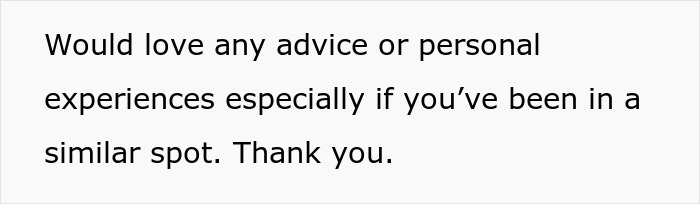 Would love any advice or personal experiences especially if you’ve been in a similar spot. Thank you.